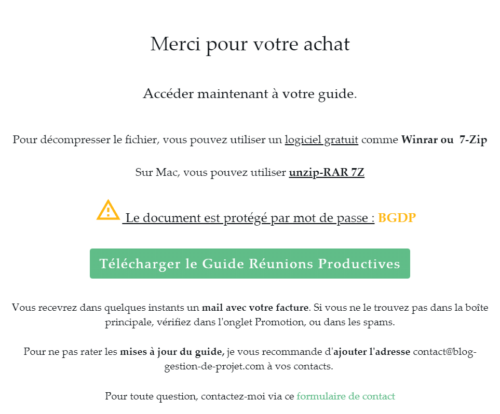 Merci pour votre achat

Accéder maintenant à votre guide.

Pour décompresser le fichier, vous pouvez utiliser un logiciel gratuit comme Winrar ou 7-Zip

Sur Mac, vous pouvez utiliser unzip-RAR 7Z

Le document est protégé par mot de passe : BGDP

Télécharger le Guide Réunions Productives

Vous recevrez dans quelques instants un mail avec votre facture. Si vous ne le trouvez pas dans la boîte principale, vérifiez dans l'onglet Promotion, ou dans les spams.

Pour ne pas rater les mises à jour du guide, je vous recommande d'ajouter l'adresse contact@blog-gestion-de-projet.com à vos contacts.

Pour toute question, contactez-moi via ce formulaire de contact